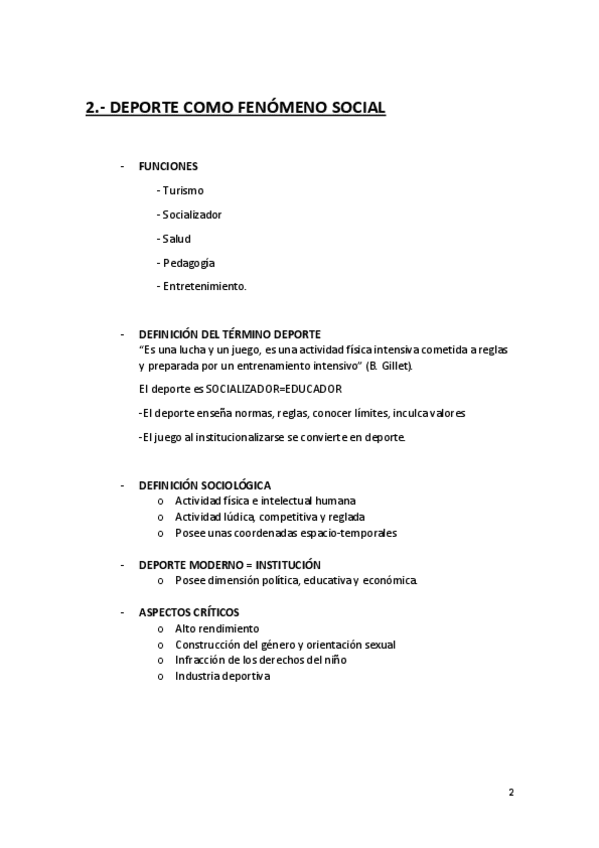 2.- DEPORTE COMO FENÓMENO SOCIAL

- FUNCIONES

- Turismo

- Socializador

- Salud

- Pedagogía

- Entretenimiento.

- DEFINICIÓN DEL TÉRMINO DEPORTE
"Es una lucha y un juego, es una actividad física intensiva cometida a reglas y preparada por un entrenamiento intensivo" (B. Gillet).

El deporte es SOCIALIZADOR=EDUCADOR

-El deporte enseña normas, reglas, conocer límites, inculca valores

-El juego al institucionalizarse se convierte en deporte.

- DEFINICIÓN SOCIOLÓGICA
o Actividad física e intelectual humana
o Actividad lúdica, competitiva y reglada
o Posee unas coordenadas espacio-temporales

- DEPORTE MODERNO = INSTITUCIÓN
o Posee dimensión política, educativa y económica.

- ASPECTOS CRÍTICOS
o Alto rendimiento
o Construcción del género y orientación sexual
o Infracción de los derechos del niño
o Industria deportiva

2